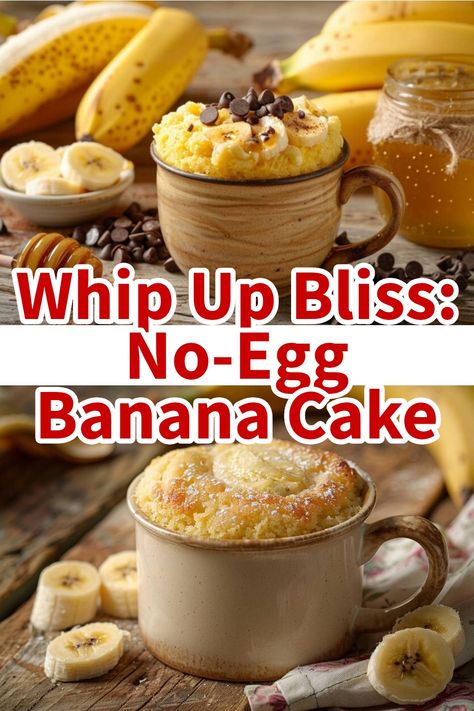 Whip Up Bliss:
No-Egg
Banana Cake